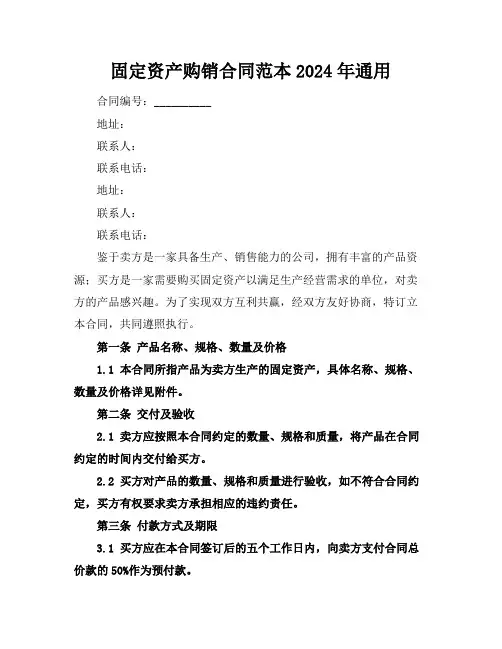 固定资产购销合同范本 2024 年通用

合同编号：__________

地址：

联系人：

联系电话：

地址：

联系人：

联系电话：

鉴于卖方是一家具备生产、销售能力的公司，拥有丰富的产品资源；买方是一家需要购买固定资产以满足生产经营需求的单位，对卖方的产品感兴趣。为了实现双方互利共赢，经双方友好协商，特订立本合同，共同遵照执行。

第一条 产品名称、规格、数量及价格

1.1 本合同所指产品为卖方生产的固定资产，具体名称、规格、数量及价格详见附件。

第二条 交付及验收

2.1 卖方应按照本合同约定的数量、规格和质量，将产品在合同约定的时间内交付给买方。

2.2 买方对产品的数量、规格和质量进行验收，如不符合合同约定，买方有权要求卖方承担相应的违约责任。

第三条 付款方式及期限

3.1 买方应在本合同签订后的五个工作日内，向卖方支付合同总价款的 50%作为预付款。